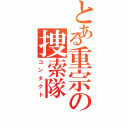 とある重宗の捜索隊

コンタクト